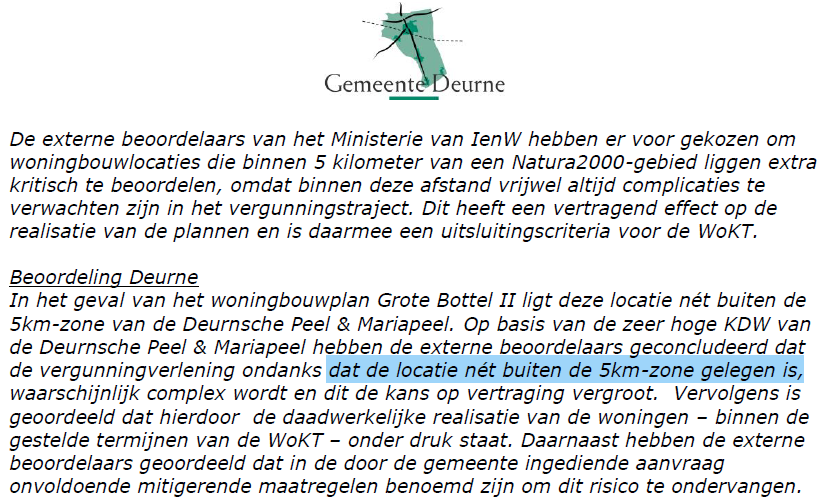 Gemeente Deurne

De externe beoordelaars van het Ministerie van IenW hebben er voor gekozen om woningbouwlocaties die binnen 5 kilometer van een Natura2000-gebied liggen extra kritisch te beoordelen, omdat binnen deze afstand vrijwel altijd complicaties te verwachten zijn in het vergunningstraject. Dit heeft een vertragend effect op de realisatie van de plannen en is daarmee een uitsluitingscriteria voor de WoKT.

Beoordeling Deurne
In het geval van het woningbouwplan Grote Bottel II ligt deze locatie nét buiten de 5km-zone van de Deurnsche Peel & Mariapeel. Op basis van de zeer hoge KDW van de Deurnsche Peel & Mariapeel hebben de externe beoordelaars geconcludeerd dat de vergunningverlening ondanks dat de locatie nét buiten de 5km-zone gelegen is, waarschijnlijk complex wordt en dit de kans op vertraging vergroot. Vervolgens is geoordeeld dat hierdoor de daadwerkelijke realisatie van de woningen – binnen de gestelde termijnen van de WoKT – onder druk staat. Daarnaast hebben de externe beoordelaars geoordeeld dat in de door de gemeente ingediende aanvraag onvoldoende mitigerende maatregelen benoemd zijn om dit risico te ondervangen.